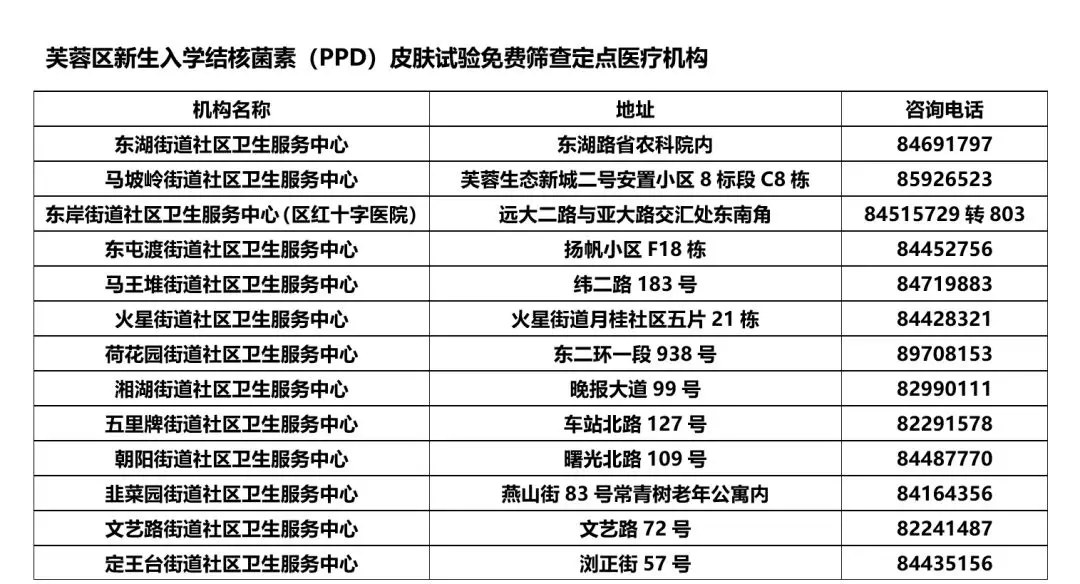 芙蓉区新生入学结核菌素（PPD）皮肤试验免费筛查定点医疗机构

| 机构名称 | 地址 | 咨询电话 |
|---|---|---|
| 东湖街道社区卫生服务中心 | 东湖路省农科院内 | 84691797 |
| 马坡岭街道社区卫生服务中心 | 芙蓉生态新城二号安置小区 8 标段 C8 栋 | 85926523 |
| 东岸街道社区卫生服务中心（区红十字医院） | 远大二路与亚大路交汇处东南角 | 84515729 转 803 |
| 东屯渡街道社区卫生服务中心 | 扬帆小区 F18 栋 | 84452756 |
| 马王堆街道社区卫生服务中心 | 纬二路 183 号 | 84719883 |
| 火星街道社区卫生服务中心 | 火星街道月桂社区五片 21 栋 | 84428321 |
| 荷花园街道社区卫生服务中心 | 东二环一段 938 号 | 89708153 |
| 湘湖街道社区卫生服务中心 | 晚报大道 99 号 | 82990111 |
| 五里牌街道社区卫生服务中心 | 车站北路 127 号 | 82291578 |
| 朝阳街道社区卫生服务中心 | 曙光北路 109 号 | 84487770 |
| 韭菜园街道社区卫生服务中心 | 燕山街 83 号常青树老年公寓内 | 84164356 |
| 文艺路街道社区卫生服务中心 | 文艺路 72 号 | 82241487 |
| 定王台街道社区卫生服务中心 | 浏正街 57 号 | 84435156 |